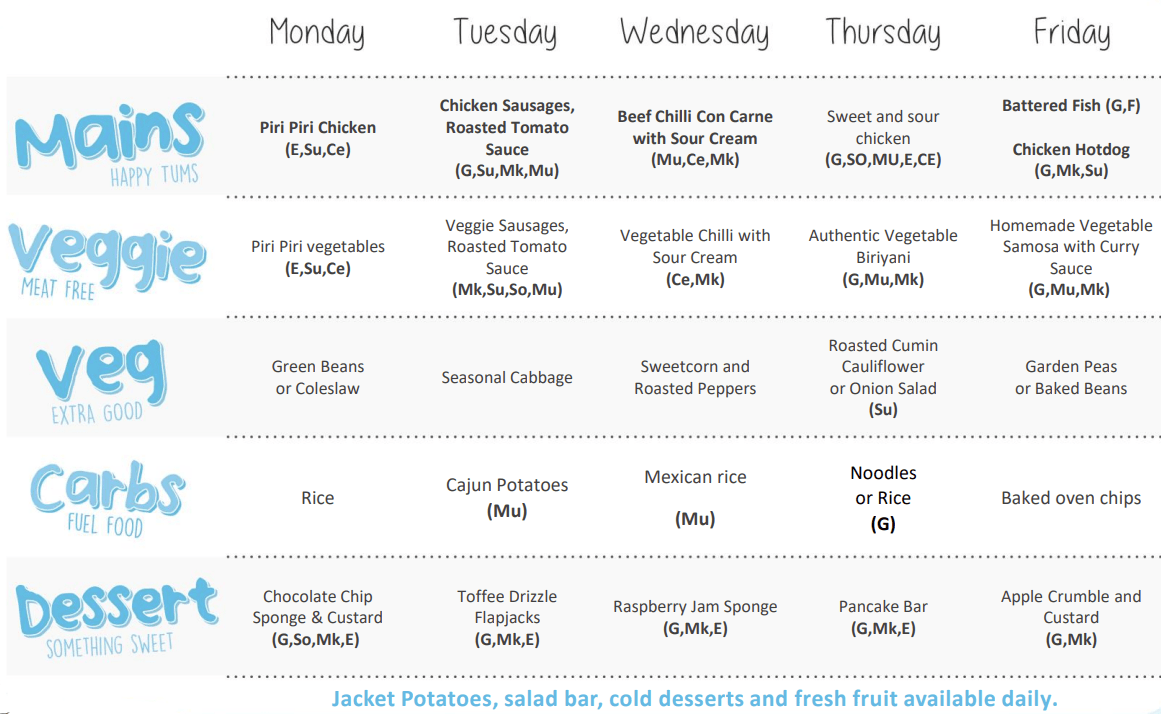 | | Monday | Tuesday | Wednesday | Thursday | Friday |
|---|---|---|---|---|---|
| Mains HAPPY TUMS | Piri Piri Chicken (E,Su,Ce) | Chicken Sausages, Roasted Tomato Sauce (G,Su,Mk,Mu) | Beef Chilli Con Carne with Sour Cream (Mu,Ce,Mk) | Sweet and sour chicken (G,SO,MU,E,CE) | Battered Fish (G,F) Chicken Hotdog (G,Mk,Su) |
| Veggie MEAT FREE | Piri Piri vegetables (E,Su,Ce) | Veggie Sausages, Roasted Tomato Sauce (Mk,Su,So,Mu) | Vegetable Chilli with Sour Cream (Ce,Mk) | Authentic Vegetable Biriyani (G,Mu,Mk) | Homemade Vegetable Samosa with Curry Sauce (G,Mu,Mk) |
| Veg EXTRA GOOD | Green Beans or Coleslaw | Seasonal Cabbage | Sweetcorn and Roasted Peppers | Roasted Cumin Cauliflower or Onion Salad (Su) | Garden Peas or Baked Beans |
| Carbs FUEL FOOD | Rice | Cajun Potatoes (Mu) | Mexican rice (Mu) | Noodles or Rice (G) | Baked oven chips |
| Dessert SOMETHING SWEET | Chocolate Chip Sponge & Custard (G,So,Mk,E) | Toffee Drizzle Flapjacks (G,Mk,E) | Raspberry Jam Sponge (G,Mk,E) | Pancake Bar (G,Mk,E) | Apple Crumble and Custard (G,Mk) |

Jacket Potatoes, salad bar, cold desserts and fresh fruit available daily.